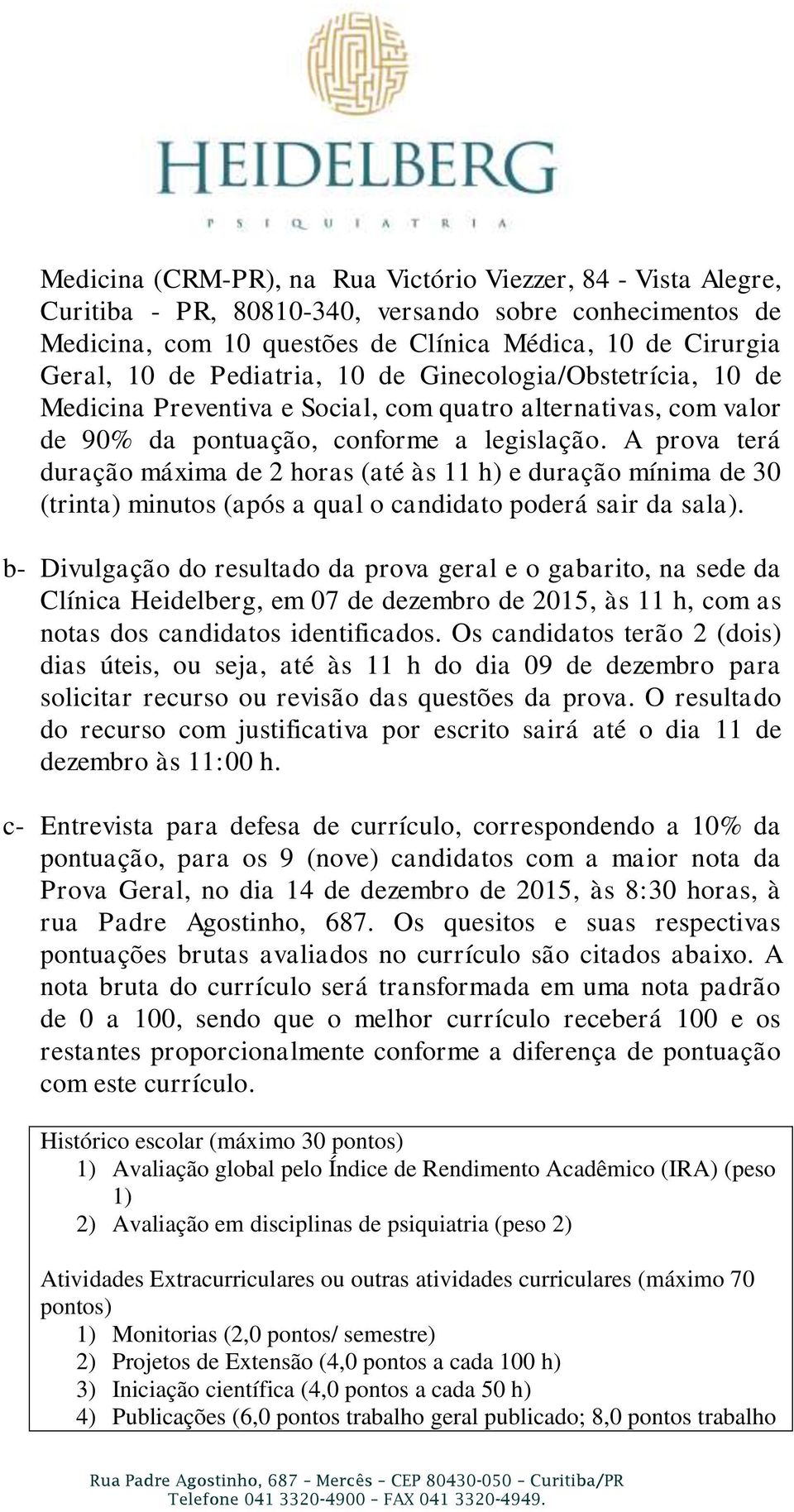 HEIDELBERG
PSIQUIATRIA

Medicina (CRM-PR), na Rua Victório Viezzer, 84 - Vista Alegre, Curitiba - PR, 80810-340, versando sobre conhecimentos de Medicina, com 10 questões de Clínica Médica, 10 de Cirurgia Geral, 10 de Pediatria, 10 de Ginecologia/Obstetrícia, 10 de Medicina Preventiva e Social, com quatro alternativas, com valor de 90% da pontuação, conforme a legislação. A prova terá duração máxima de 2 horas (até às 11 h) e duração mínima de 30 (trinta) minutos (após a qual o candidato poderá sair da sala).

b- Divulgação do resultado da prova geral e o gabarito, na sede da Clínica Heidelberg, em 07 de dezembro de 2015, às 11 h, com as notas dos candidatos identificados. Os candidatos terão 2 (dois) dias úteis, ou seja, até às 11 h do dia 09 de dezembro para solicitar recurso ou revisão das questões da prova. O resultado do recurso com justificativa por escrito sairá até o dia 11 de dezembro às 11:00 h.

c- Entrevista para defesa de currículo, correspondendo a 10% da pontuação, para os 9 (nove) candidatos com a maior nota da Prova Geral, no dia 14 de dezembro de 2015, às 8:30 horas, à rua Padre Agostinho, 687. Os quesitos e suas respectivas pontuações brutas avaliados no currículo são citados abaixo. A nota bruta do currículo será transformada em uma nota padrão de 0 a 100, sendo que o melhor currículo receberá 100 e os restantes proporcionalmente conforme a diferença de pontuação com este currículo.

Histórico escolar (máximo 30 pontos)
1) Avaliação global pelo Índice de Rendimento Acadêmico (IRA) (peso 1)
2) Avaliação em disciplinas de psiquiatria (peso 2)

Atividades Extracurriculares ou outras atividades curriculares (máximo 70 pontos)
1) Monitorias (2,0 pontos/ semestre)
2) Projetos de Extensão (4,0 pontos a cada 100 h)
3) Iniciação científica (4,0 pontos a cada 50 h)
4) Publicações (6,0 pontos trabalho geral publicado; 8,0 pontos trabalho

Rua Padre Agostinho, 687 – Mercês – CEP 80430-050 – Curitiba/PR
Telefone 041 3320-4900 – FAX 041 3320-4949.